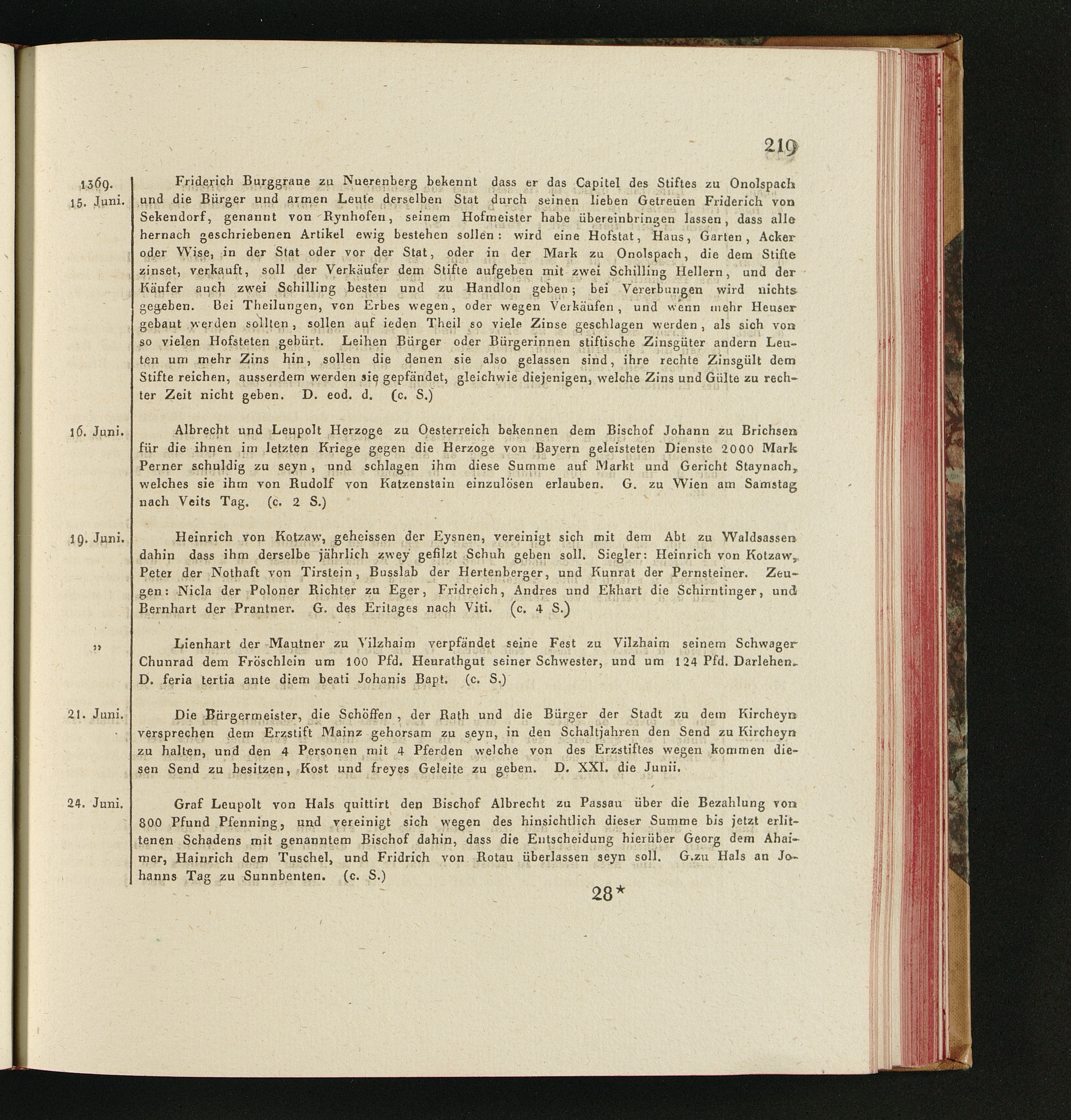 219

1369.
15. Juni.

Friderich Burggraue zu Nuerenberg bekennt dass er das Capitel des Stiftes zu Onolspach und die Bürger und armen Leute derselben Stat durch seinen lieben Getreuen Friderich von Sekendorf, genannt von Rynhofen, seinem Hofmeister habe übereinbringen lassen, dass alle hernach geschriebenen Artikel ewig bestehen sollen: wird eine Hofstat, Haus, Garten, Acker oder Wise, in der Stat oder vor der Stat, oder in der Mark zu Onolspach, die dem Stifte zinset, verkauft, soll der Verkäufer dem Stifte aufgeben mit zwei Schilling Hellern, und der Käufer auch zwei Schilling besten und zu Handlon geben; bei Vererbungen wird nichts gegeben. Bei Theilungen, von Erbes wegen, oder wegen Verkäufen, und wenn mehr Heuser gebaut werden sollten, sollen auf ieden Theil so viele Zinse geschlagen werden, als sich von so vielen Hofsteten gebürt. Leihen Bürger oder Bürgerinnen stiftische Zinsgüter andern Leuten um mehr Zins hin, sollen die denen sie also gelassen sind, ihre rechte Zinsgült dem Stifte reichen, ausserdem werden sie gepfändet, gleichwie diejenigen, welche Zins und Gülte zu rechter Zeit nicht geben. D. eod. d. (c. S.)

16. Juni.

Albrecht und Leupolt Herzoge zu Oesterreich bekennen dem Bischof Johann zu Brichsen für die ihnen im letzten Kriege gegen die Herzoge von Bayern geleisteten Dienste 2000 Mark Perner schuldig zu seyn, und schlagen ihm diese Summe auf Markt und Gericht Staynach, welches sie ihm von Rudolf von Katzenstain einzulösen erlauben. G. zu Wien am Samstag nach Veits Tag. (c. 2 S.)

19. Juni.

Heinrich von Kotzaw, geheissen der Eysnen, vereinigt sich mit dem Abt zu Waldsassen dahin dass ihm derselbe jährlich zwey gefilzt Schuh geben soll. Siegler: Heinrich von Kotzaw, Peter der Nothaft von Tirstein, Busslab der Hertenberger, und Kunrat der Pernsteiner. Zeugen: Nicla der Poloner Richter zu Eger, Fridreich, Andres und Ekhart die Schirntinger, und Bernhart der Prantner. G. des Eritages nach Viti. (c. 4 S.)

„

Lienhart der Mautner zu Vilzhaim verpfändet seine Fest zu Vilzhaim seinem Schwager Chunrad dem Fröschlein um 100 Pfd. Heurathgut seiner Schwester, und um 124 Pfd. Darlehen. D. feria tertia ante diem beati Johanis Bapt. (c. S.)

21. Juni.

Die Bürgermeister, die Schöffen, der Rath und die Bürger der Stadt zu dem Kircheyn versprechen dem Erzstift Mainz gehorsam zu seyn, in den Schaltjahren den Send zu Kircheyn zu halten, und den 4 Personen mit 4 Pferden welche von des Erzstiftes wegen kommen diesen Send zu besitzen, Kost und freyes Geleite zu geben. D. XXI. die Junii.

24. Juni.

Graf Leupolt von Hals quittirt den Bischof Albrecht zu Passau über die Bezahlung von 800 Pfund Pfenning, und vereinigt sich wegen des hinsichtlich dieser Summe bis jetzt erlittenen Schadens mit genanntem Bischof dahin, dass die Entscheidung hierüber Georg dem Ahaimer, Hainrich dem Tuschel, und Fridrich von Rotau überlassen seyn soll. G. zu Hals an Johanns Tag zu Sunnbenten. (c. S.)

28*